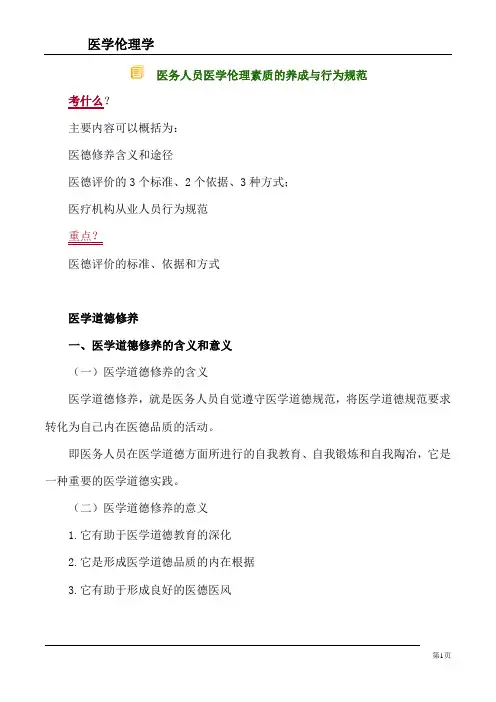 医学伦理学

医务人员医学伦理素质的养成与行为规范

考什么？

主要内容可以概括为：

医德修养含义和途径

医德评价的 3 个标准、2 个依据、3 种方式；

医疗机构从业人员行为规范

重点？

医德评价的标准、依据和方式

医学道德修养

一、医学道德修养的含义和意义

（一）医学道德修养的含义

医学道德修养，就是医务人员自觉遵守医学道德规范，将医学道德规范要求转化为自己内在医德品质的活动。

即医务人员在医学道德方面所进行的自我教育、自我锻炼和自我陶冶，它是一种重要的医学道德实践。

（二）医学道德修养的意义

1.它有助于医学道德教育的深化

2.它是形成医学道德品质的内在根据

3.它有助于形成良好的医德医风

第1页